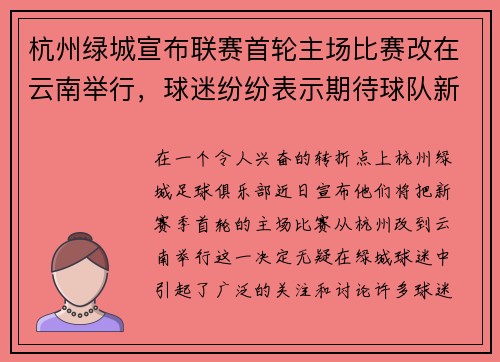 杭州绿城宣布联赛首轮主场比赛改在云南举行，球迷纷纷表示期待球队新

在一个令人兴奋的转折点上杭州绿城足球俱乐部近日宣布他们将把新赛季首轮的主场比赛从杭州改到云南举行这一决定无疑在绿城球迷中引起了广泛的关注和讨论许多球迷